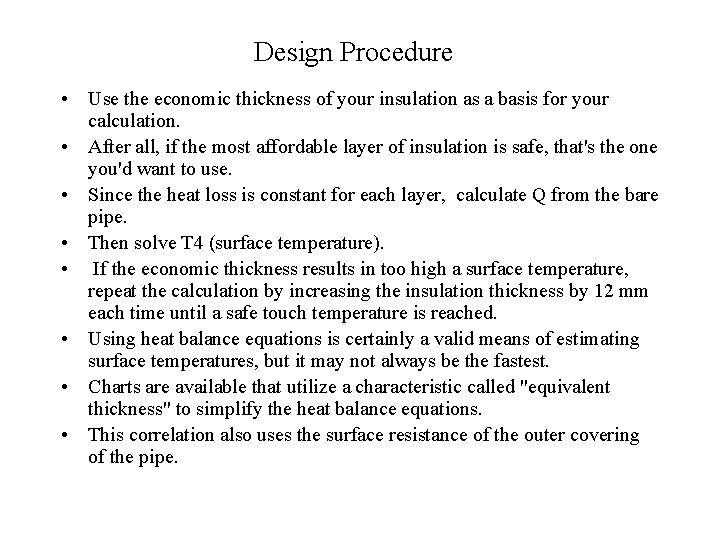 Design Procedure

• Use the economic thickness of your insulation as a basis for your calculation.
• After all, if the most affordable layer of insulation is safe, that's the one you'd want to use.
• Since the heat loss is constant for each layer, calculate Q from the bare pipe.
• Then solve T4 (surface temperature).
• If the economic thickness results in too high a surface temperature, repeat the calculation by increasing the insulation thickness by 12 mm each time until a safe touch temperature is reached.
• Using heat balance equations is certainly a valid means of estimating surface temperatures, but it may not always be the fastest.
• Charts are available that utilize a characteristic called "equivalent thickness" to simplify the heat balance equations.
• This correlation also uses the surface resistance of the outer covering of the pipe.